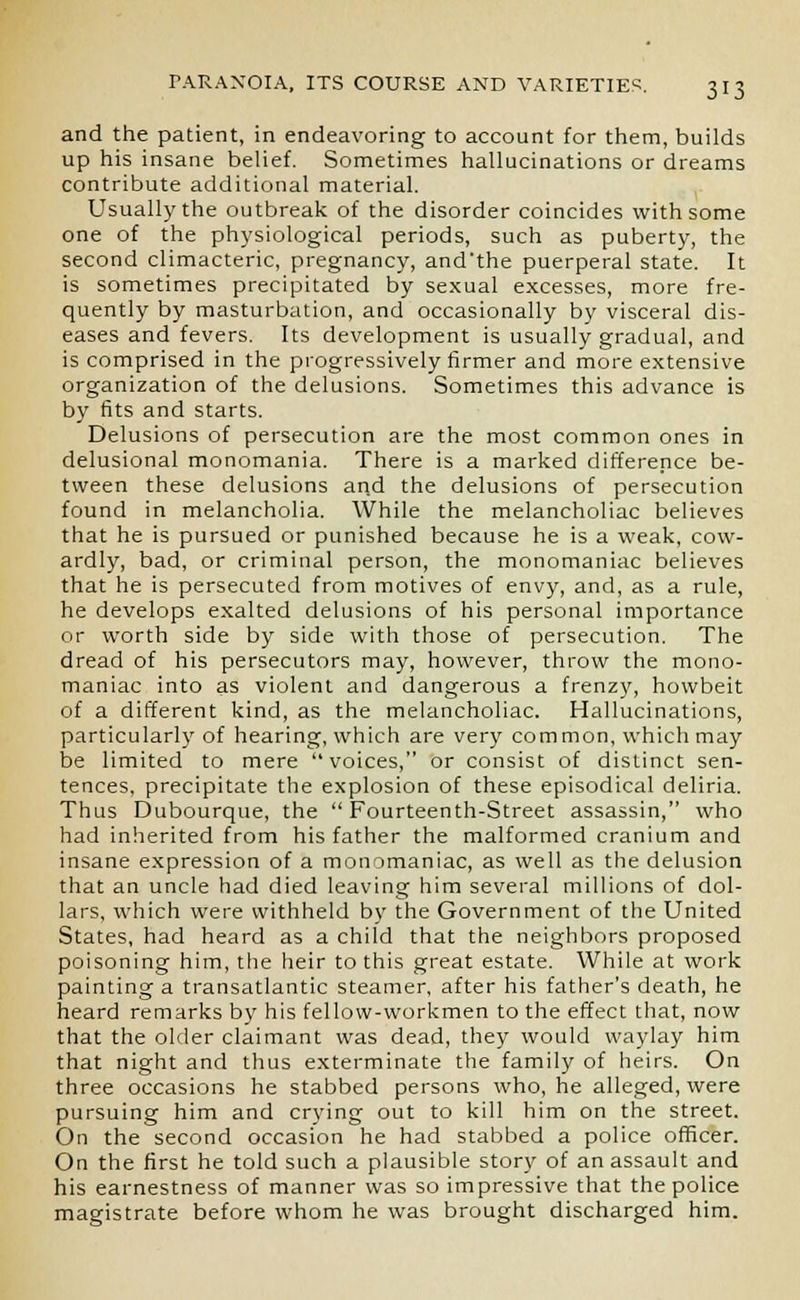 PARANOIA, ITS COURSE AND VARIETIES. 313

and the patient, in endeavoring to account for them, builds up his insane belief. Sometimes hallucinations or dreams contribute additional material.

Usually the outbreak of the disorder coincides with some one of the physiological periods, such as puberty, the second climacteric, pregnancy, and'the puerperal state. It is sometimes precipitated by sexual excesses, more frequently by masturbation, and occasionally by visceral diseases and fevers. Its development is usually gradual, and is comprised in the progressively firmer and more extensive organization of the delusions. Sometimes this advance is by fits and starts.

Delusions of persecution are the most common ones in delusional monomania. There is a marked difference between these delusions and the delusions of persecution found in melancholia. While the melancholiac believes that he is pursued or punished because he is a weak, cowardly, bad, or criminal person, the monomaniac believes that he is persecuted from motives of envy, and, as a rule, he develops exalted delusions of his personal importance or worth side by side with those of persecution. The dread of his persecutors may, however, throw the monomaniac into as violent and dangerous a frenzy, howbeit of a different kind, as the melancholiac. Hallucinations, particularly of hearing, which are very common, which may be limited to mere "voices," or consist of distinct sentences, precipitate the explosion of these episodical deliria. Thus Dubourque, the "Fourteenth-Street assassin," who had inherited from his father the malformed cranium and insane expression of a monomaniac, as well as the delusion that an uncle had died leaving him several millions of dollars, which were withheld by the Government of the United States, had heard as a child that the neighbors proposed poisoning him, the heir to this great estate. While at work painting a transatlantic steamer, after his father's death, he heard remarks by his fellow-workmen to the effect that, now that the older claimant was dead, they would waylay him that night and thus exterminate the family of heirs. On three occasions he stabbed persons who, he alleged, were pursuing him and crying out to kill him on the street. On the second occasion he had stabbed a police officer. On the first he told such a plausible story of an assault and his earnestness of manner was so impressive that the police magistrate before whom he was brought discharged him.